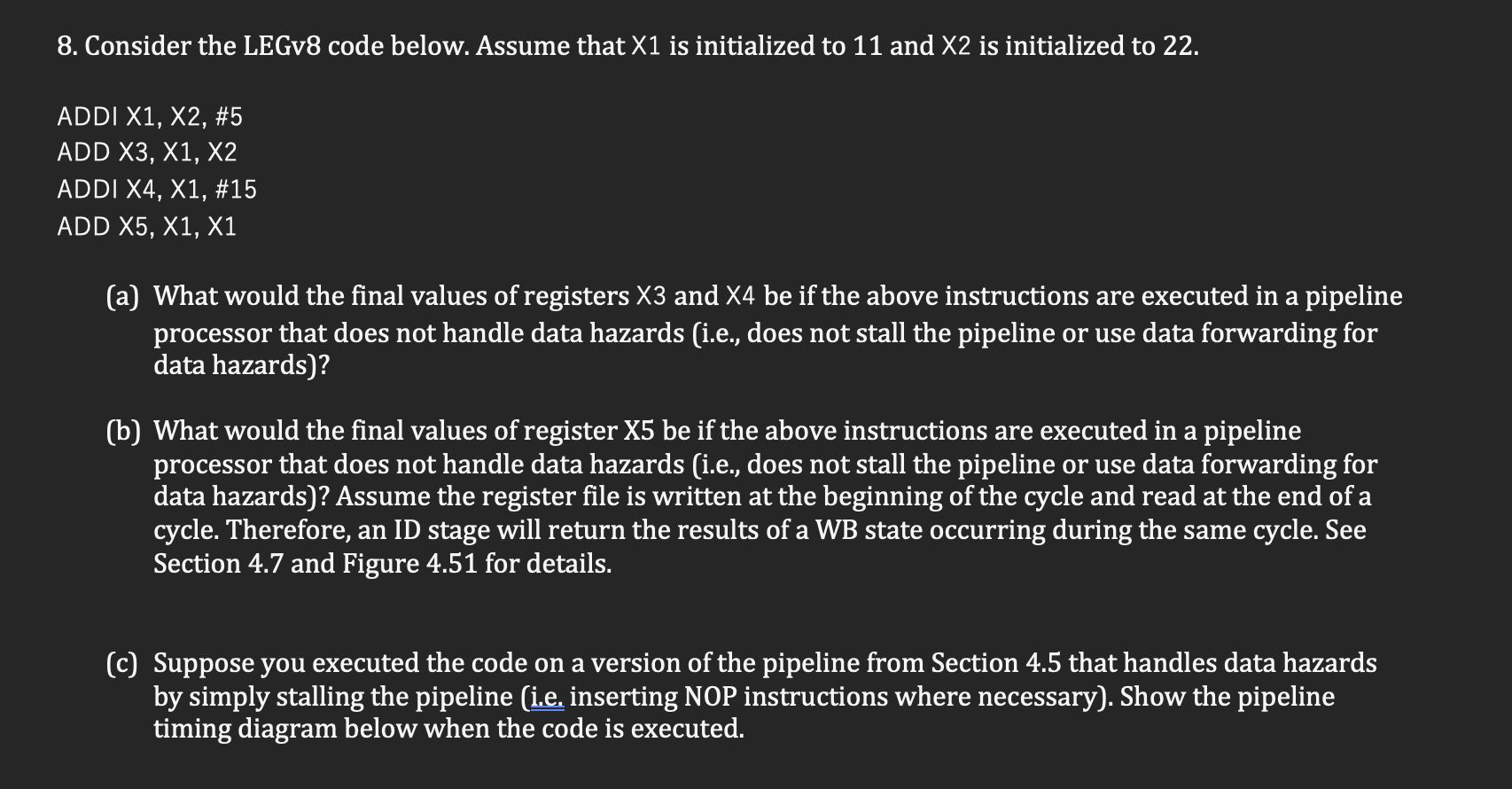 8. Consider the LEGv8 code below. Assume that X1 is initialized to 11 and X2 is initialized to 22.

ADDI X1, X2, #5
ADD X3, X1, X2
ADDI X4, X1, #15
ADD X5, X1, X1

(a) What would the final values of registers X3 and X4 be if the above instructions are executed in a pipeline processor that does not handle data hazards (i.e., does not stall the pipeline or use data forwarding for data hazards)?

(b) What would the final values of register X5 be if the above instructions are executed in a pipeline processor that does not handle data hazards (i.e., does not stall the pipeline or use data forwarding for data hazards)? Assume the register file is written at the beginning of the cycle and read at the end of a cycle. Therefore, an ID stage will return the results of a WB state occurring during the same cycle. See Section 4.7 and Figure 4.51 for details.

(c) Suppose you executed the code on a version of the pipeline from Section 4.5 that handles data hazards by simply stalling the pipeline (i.e. inserting NOP instructions where necessary). Show the pipeline timing diagram below when the code is executed.